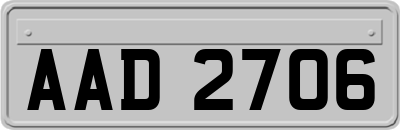 AAD 2706